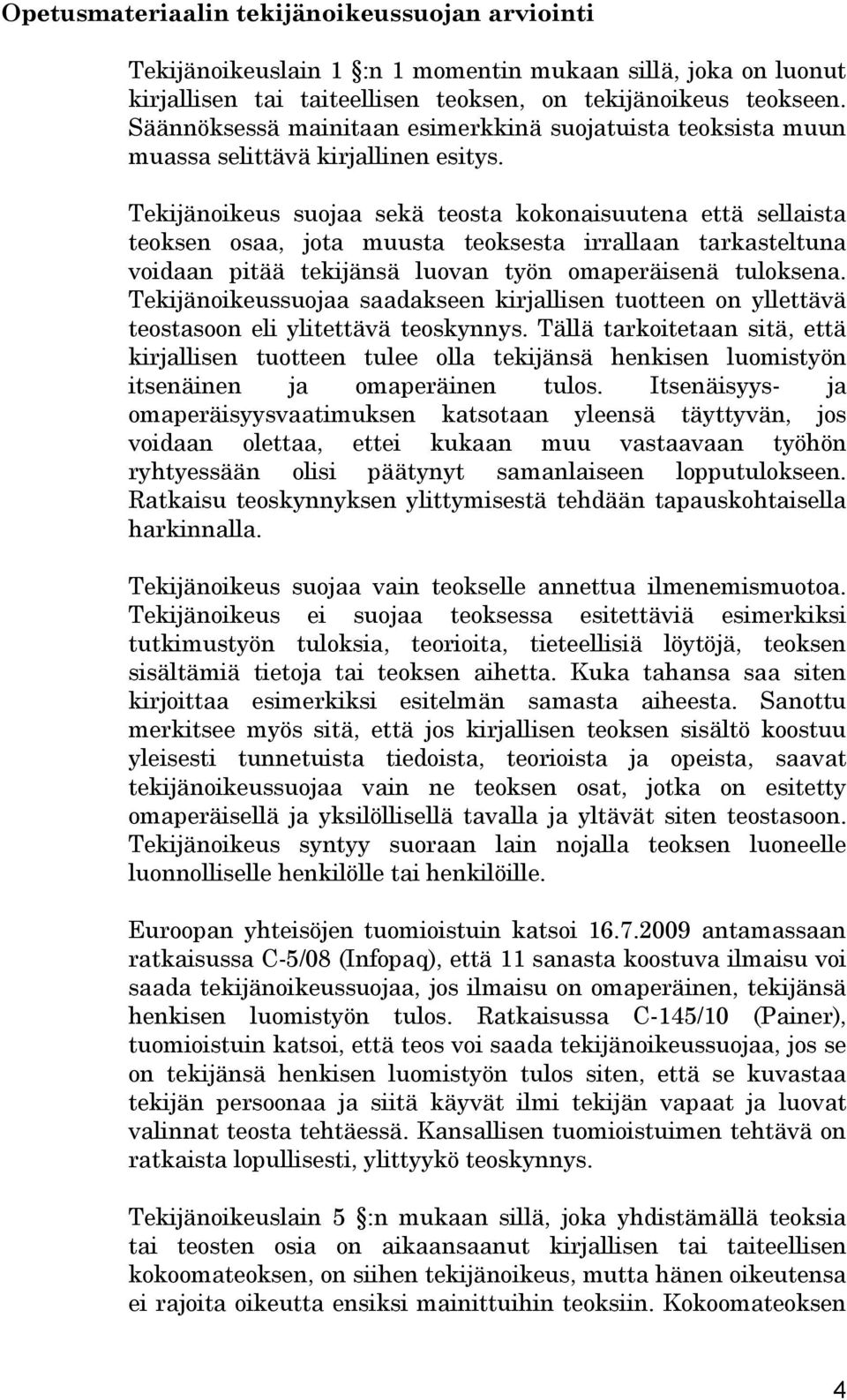 Opetusmateriaalin tekijänoikeussuojan arviointi

Tekijänoikeuslain 1 :n 1 momentin mukaan sillä, joka on luonut kirjallisen tai taiteellisen teoksen, on tekijänoikeus teokseen. Säännöksessä mainitaan esimerkkinä suojatuista teoksista muun muassa selittävä kirjallinen esitys.

Tekijänoikeus suojaa sekä teosta kokonaisuutena että sellaista teoksen osaa, jota muusta teoksesta irrallaan tarkasteltuna voidaan pitää tekijänsä luovan työn omaperäisenä tuloksena. Tekijänoikeussuojaa saadakseen kirjallisen tuotteen on yllettävä teostasoon eli ylitettävä teoskynnys. Tällä tarkoitetaan sitä, että kirjallisen tuotteen tulee olla tekijänsä henkisen luomistyön itsenäinen ja omaperäinen tulos. Itsenäisyys- ja omaperäisyysvaatimuksen katsotaan yleensä täyttyvän, jos voidaan olettaa, ettei kukaan muu vastaavaan työhön ryhtyessään olisi päätynyt samanlaiseen lopputulokseen. Ratkaisu teoskynnyksen ylittymisestä tehdään tapauskohtaisella harkinnalla.

Tekijänoikeus suojaa vain teokselle annettua ilmenemismuotoa. Tekijänoikeus ei suojaa teoksessa esitettäviä esimerkiksi tutkimustyön tuloksia, teorioita, tieteellisiä löytöjä, teoksen sisältämiä tietoja tai teoksen aihetta. Kuka tahansa saa siten kirjoittaa esimerkiksi esitelmän samasta aiheesta. Sanottu merkitsee myös sitä, että jos kirjallisen teoksen sisältö koostuu yleisesti tunnetuista tiedoista, teorioista ja opeista, saavat tekijänoikeussuojaa vain ne teoksen osat, jotka on esitetty omaperäisellä ja yksilöllisellä tavalla ja yltävät siten teostasoon. Tekijänoikeus syntyy suoraan lain nojalla teoksen luoneelle luonnolliselle henkilölle tai henkilöille.

Euroopan yhteisöjen tuomioistuin katsoi 16.7.2009 antamassaan ratkaisussa C-5/08 (Infopaq), että 11 sanasta koostuva ilmaisu voi saada tekijänoikeussuojaa, jos ilmaisu on omaperäinen, tekijänsä henkisen luomistyön tulos. Ratkaisussa C-145/10 (Painer), tuomioistuin katsoi, että teos voi saada tekijänoikeussuojaa, jos se on tekijänsä henkisen luomistyön tulos siten, että se kuvastaa tekijän persoonaa ja siitä käyvät ilmi tekijän vapaat ja luovat valinnat teosta tehtäessä. Kansallisen tuomioistuimen tehtävä on ratkaista lopullisesti, ylittyykö teoskynnys.

Tekijänoikeuslain 5 :n mukaan sillä, joka yhdistämällä teoksia tai teosten osia on aikaansaanut kirjallisen tai taiteellisen kokoomateoksen, on siihen tekijänoikeus, mutta hänen oikeutensa ei rajoita oikeutta ensiksi mainittuihin teoksiin. Kokoomateoksen

4